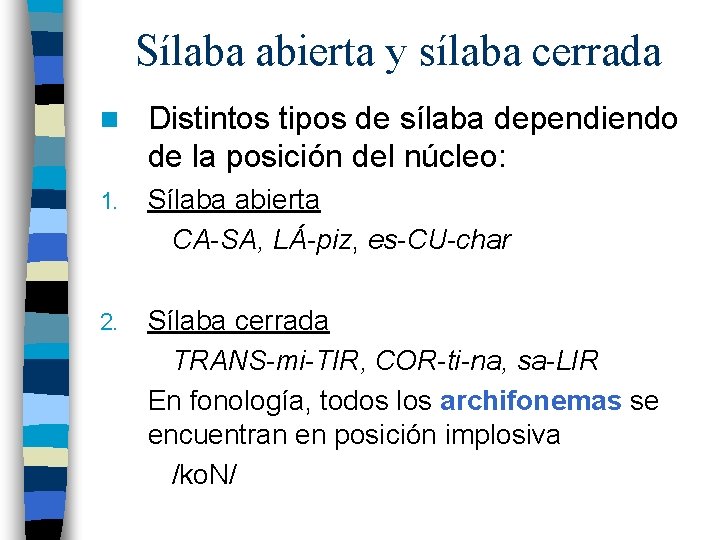 Sílaba abierta y sílaba cerrada

Distintos tipos de sílaba dependiendo de la posición del núcleo:

1. Sílaba abierta

CA-SA, LÁ-piz, es-CU-char

2. Sílaba cerrada

TRANS-mi-TIR, COR-ti-na, sa-LIR

En fonología, todos los archifonemas se encuentran en posición implosiva

/koN/